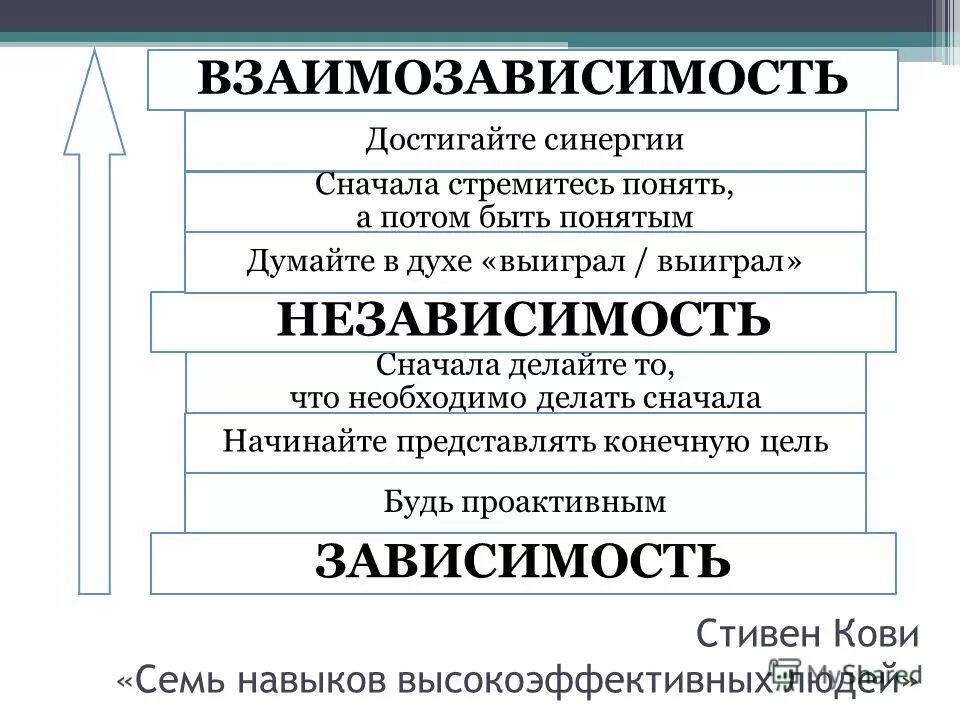 ВЗАИМОЗАВИСИМОСТЬ

Достигайте синергии

Сначала стремитесь понять, а потом быть понятым

Думайте в духе «выиграл / выиграл»

НЕЗАВИСИМОСТЬ

Сначала делайте то, что необходимо делать сначала

Начинайте представлять конечную цель

Будь проактивным

ЗАВИСИМОСТЬ

Стивен Кови
«Семь навыков высокоэффективных людей»

MyShared